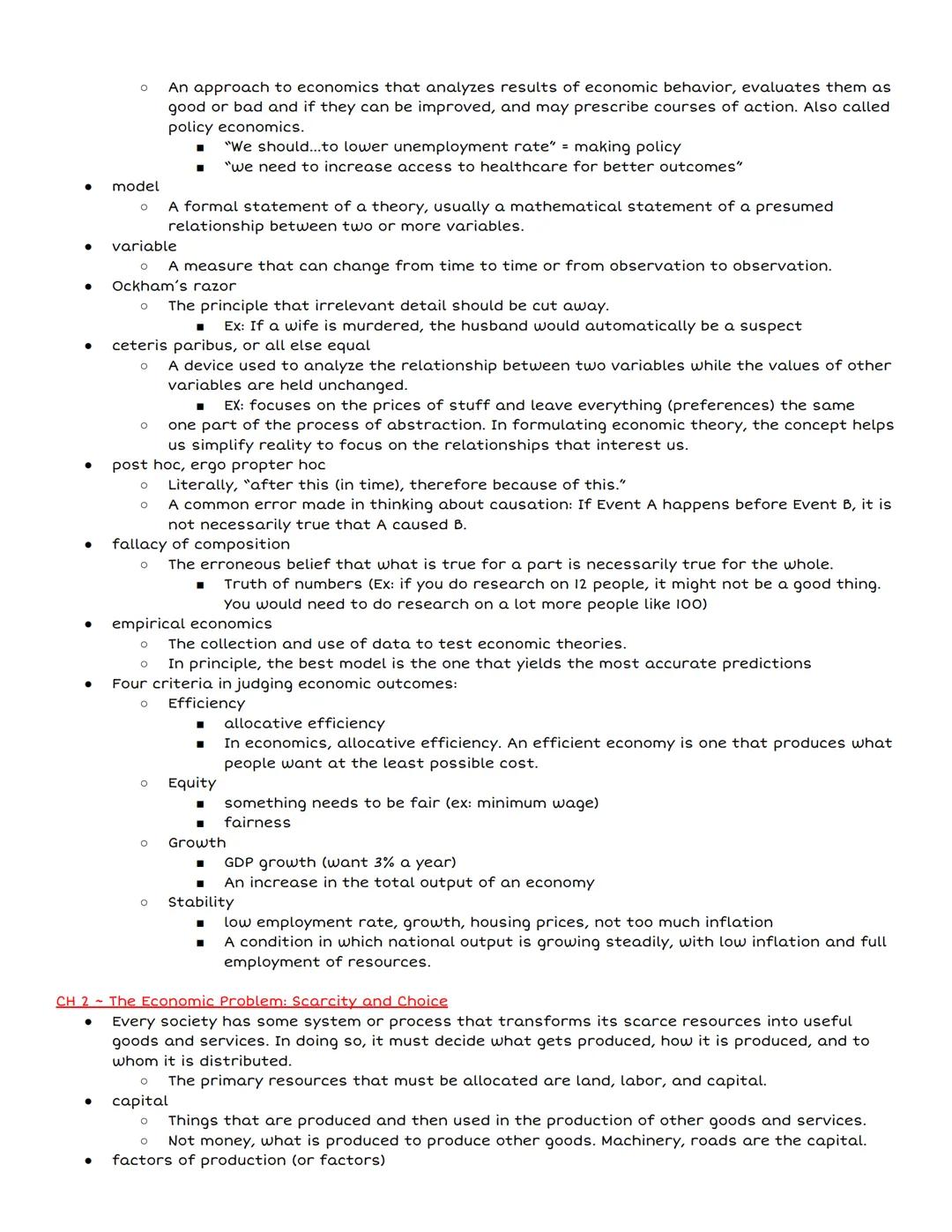 ○ An approach to economics that analyzes results of economic behavior, evaluates them as good or bad and if they can be improved, and may prescribe courses of action. Also called policy economics.
■ "We should...to lower unemployment rate" = making policy
■ "we need to increase access to healthcare for better outcomes"
● model
○ A formal statement of a theory, usually a mathematical statement of a presumed relationship between two or more variables.
● variable
○ A measure that can change from time to time or from observation to observation.
● Ockham's razor
○ The principle that irrelevant detail should be cut away.
■ Ex: If a wife is murdered, the husband would automatically be a suspect
● ceteris paribus, or all else equal
○ A device used to analyze the relationship between two variables while the values of other variables are held unchanged.
■ EX: focuses on the prices of stuff and leave everything (preferences) the same
○ one part of the process of abstraction. In formulating economic theory, the concept helps us simplify reality to focus on the relationships that interest us.
● post hoc, ergo propter hoc
○ Literally, "after this (in time), therefore because of this."
○ A common error made in thinking about causation: If Event A happens before Event B, it is not necessarily true that A caused B.
● fallacy of composition
○ The erroneous belief that what is true for a part is necessarily true for the whole.
■ Truth of numbers (Ex: if you do research on 12 people, it might not be a good thing. You would need to do research on a lot more people like 100)
● empirical economics
○ The collection and use of data to test economic theories.
○ In principle, the best model is the one that yields the most accurate predictions
● Four criteria in judging economic outcomes:
○ Efficiency
■ allocative efficiency
■ In economics, allocative efficiency. An efficient economy is one that produces what people want at the least possible cost.
○ Equity
■ something needs to be fair (ex: minimum wage)
■ fairness
○ Growth
■ GDP growth (want 3% a year)
■ An increase in the total output of an economy
○ Stability
■ low employment rate, growth, housing prices, not too much inflation
■ A condition in which national output is growing steadily, with low inflation and full employment of resources.

CH 2 ~ The Economic Problem: Scarcity and Choice
● Every society has some system or process that transforms its scarce resources into useful goods and services. In doing so, it must decide what gets produced, how it is produced, and to whom it is distributed.
○ The primary resources that must be allocated are land, labor, and capital.
● capital
○ Things that are produced and then used in the production of other goods and services.
○ Not money, what is produced to produce other goods. Machinery, roads are the capital.
● factors of production (or factors)